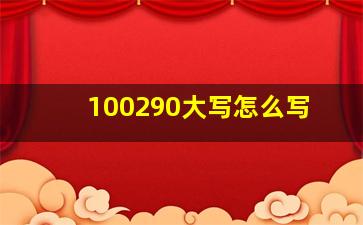 100290大写怎么写